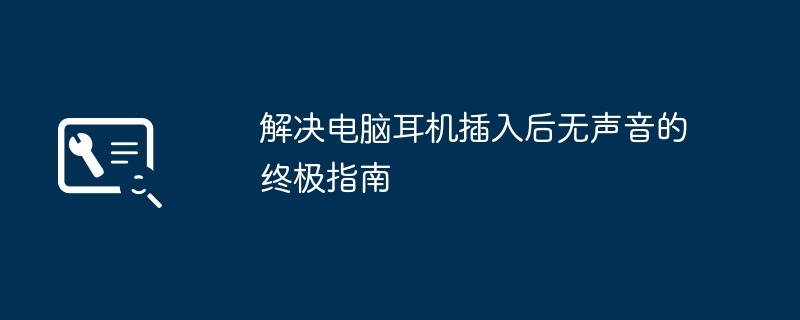 解决电脑耳机插入后无声音的终极指南